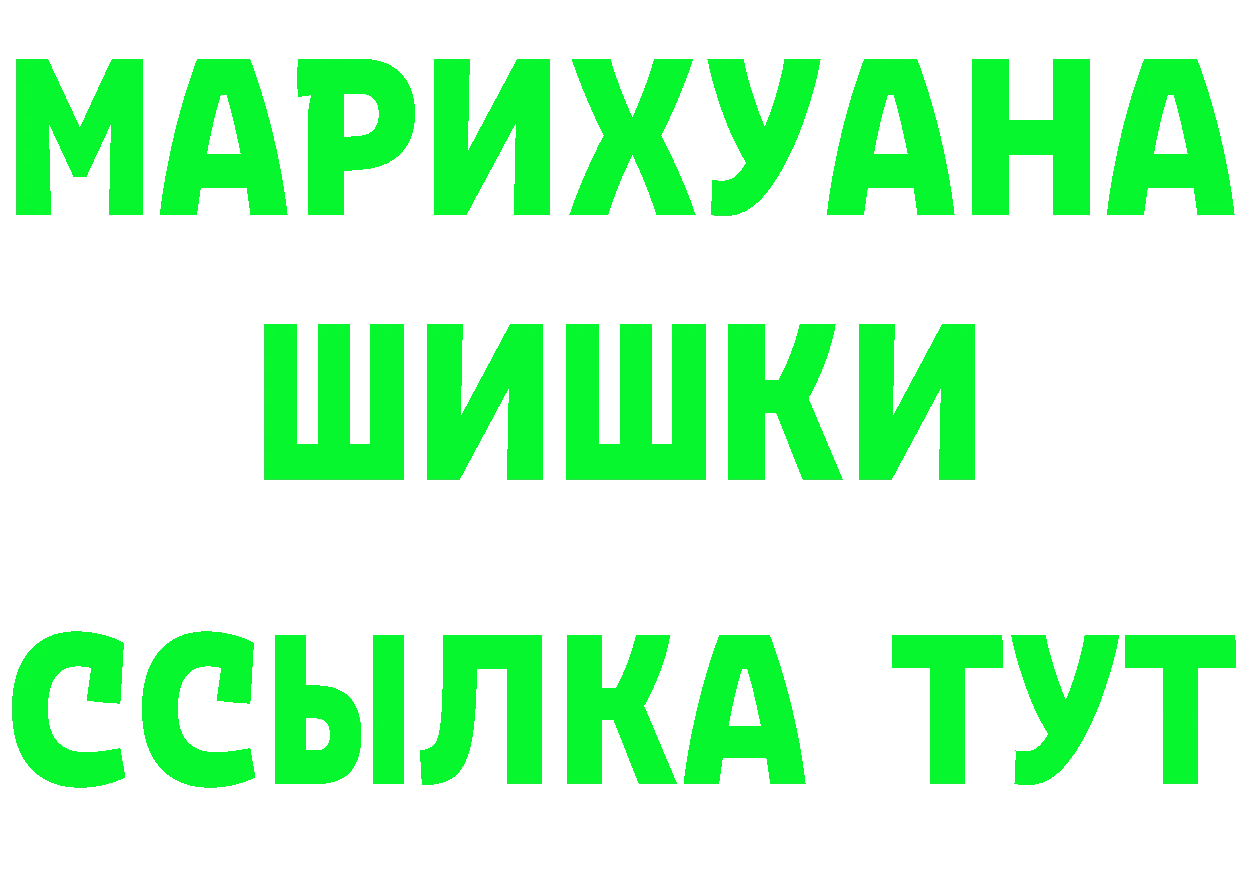 МАРИХУАНА
ШИШКИ
ССЫЛКА ТУТ